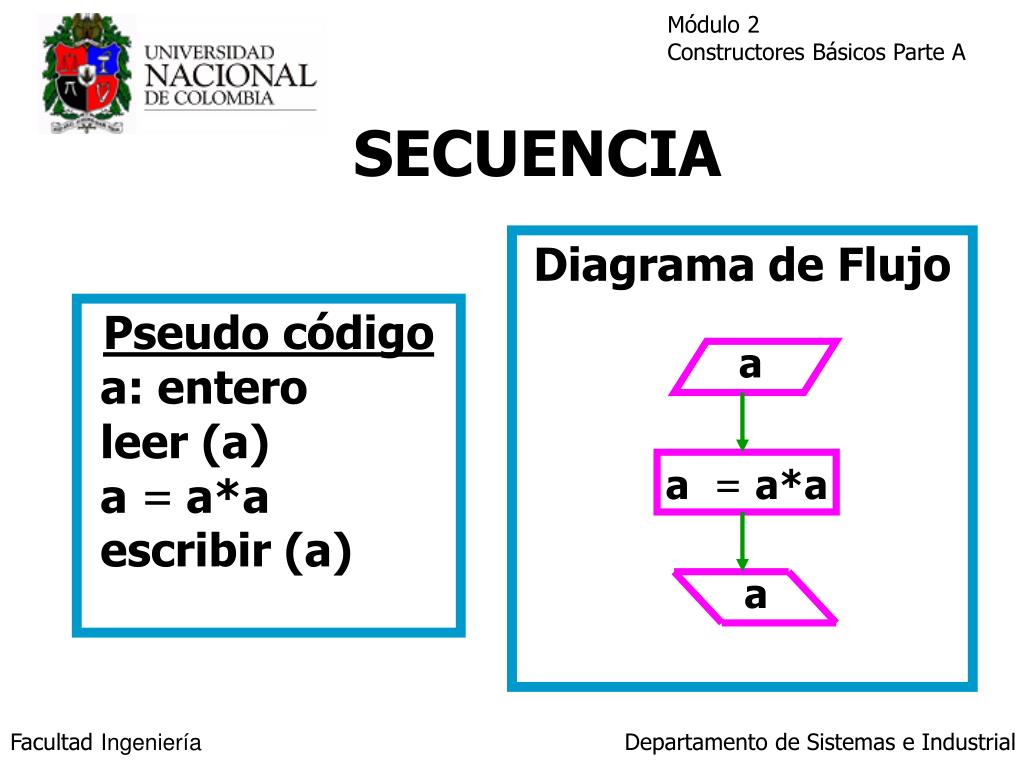 UNIVERSIDAD NACIONAL DE COLOMBIA

Módulo 2
Constructores Básicos Parte A

SECUENCIA

Pseudo código
a: entero
leer (a)
a = a*a
escribir (a)

Diagrama de Flujo

a

a = a*a

a

Facultad Ingeniería

Departamento de Sistemas e Industrial